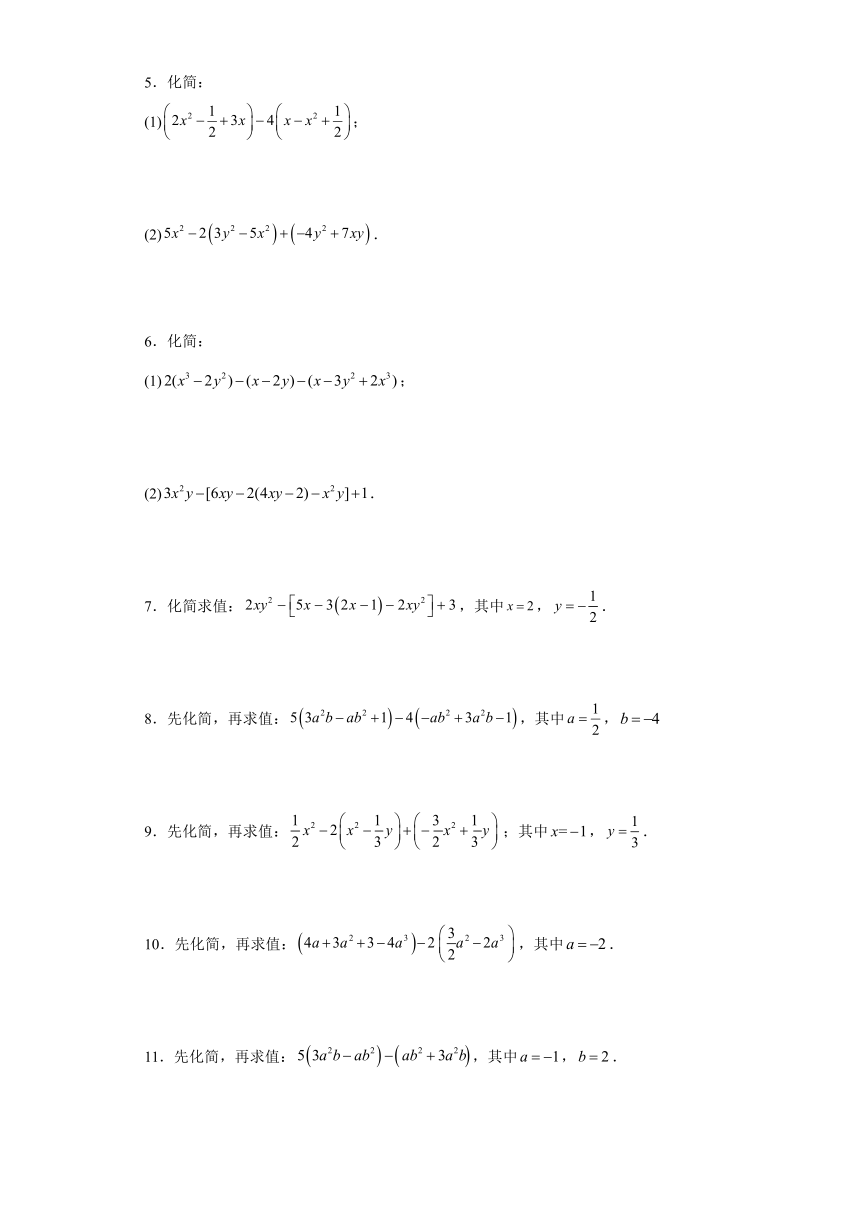 5．化简：

(1)$\left(2x^2-\frac{1}{2}+3x\right)-4\left(x-x^2+\frac{1}{2}\right)$；

(2)$5x^2-2\left(3y^2-5x^2\right)+\left(-4y^2+7xy\right)$．

6．化简：

(1)$2(x^3-2y^2)-(x-2y)-(x-3y^2+2x^3)$；

(2)$3x^2y-[6xy-2(4xy-2)-x^2y]+1$．

7．化简求值：$2xy^2-\left[5x-3\left(2x-1\right)-2xy^2\right]+3$，其中$x=2$，$y=-\frac{1}{2}$．

8．先化简，再求值：$5\left(3a^2b-ab^2+1\right)-4\left(-ab^2+3a^2b-1\right)$，其中$a=\frac{1}{2}$，$b=-4$

9．先化简，再求值：$\frac{1}{2}x^2-2\left(x^2-\frac{1}{3}y\right)+\left(-\frac{3}{2}x^2+\frac{1}{3}y\right)$；其中$x=-1$，$y=\frac{1}{3}$．

10．先化简，再求值：$\left(4a+3a^2+3-4a^3\right)-2\left(\frac{3}{2}a^2-2a^3\right)$，其中$a=-2$．

11．先化简，再求值：$5\left(3a^2b-ab^2\right)-\left(ab^2+3a^2b\right)$，其中$a=-1$，$b=2$．